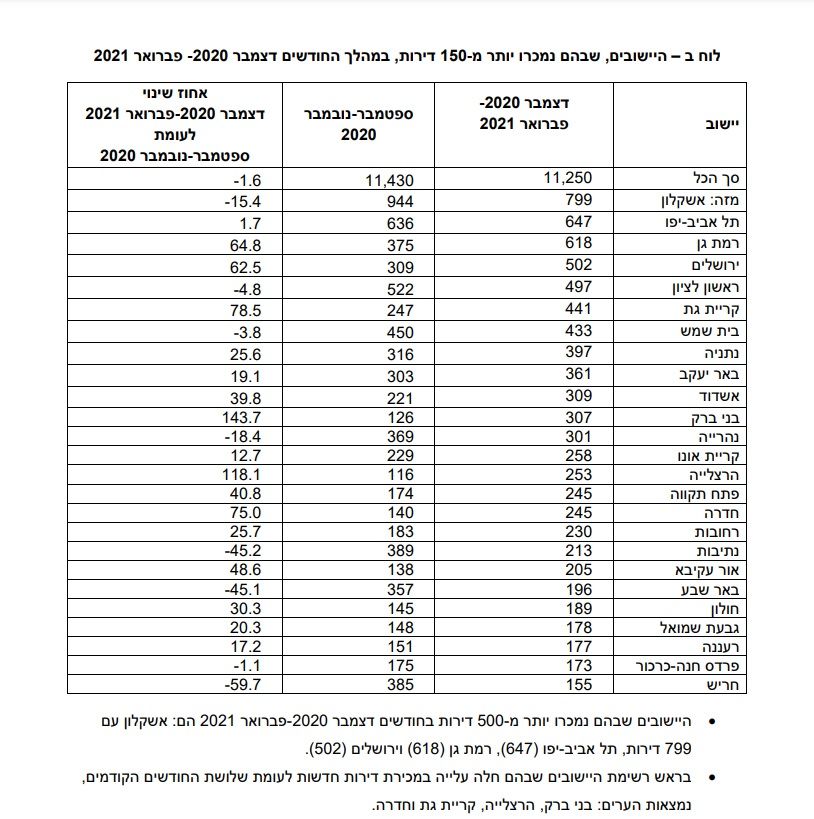 לוח ב – היישובים, שבהם נמכרו יותר מ-150 דירות, במהלך החודשים דצמבר 2020- פברואר 2021

| יישוב | דצמבר 2020- פברואר 2021 | ספטמבר-נובמבר 2020 | אחוז שינוי דצמבר 2020-פברואר 2021 לעומת ספטמבר-נובמבר 2020 |
|---|---|---|---|
| סך הכל | 11,250 | 11,430 | -1.6 |
| מזה: אשקלון | 799 | 944 | -15.4 |
| תל אביב-יפו | 647 | 636 | 1.7 |
| רמת גן | 618 | 375 | 64.8 |
| ירושלים | 502 | 309 | 62.5 |
| ראשון לציון | 497 | 522 | -4.8 |
| קריית גת | 441 | 247 | 78.5 |
| בית שמש | 433 | 450 | -3.8 |
| נתניה | 397 | 316 | 25.6 |
| באר יעקב | 361 | 303 | 19.1 |
| אשדוד | 309 | 221 | 39.8 |
| בני ברק | 307 | 126 | 143.7 |
| נהרייה | 301 | 369 | -18.4 |
| קריית אונו | 258 | 229 | 12.7 |
| הרצלייה | 253 | 116 | 118.1 |
| פתח תקווה | 245 | 174 | 40.8 |
| חדרה | 245 | 140 | 75.0 |
| רחובות | 230 | 183 | 25.7 |
| נתיבות | 213 | 389 | -45.2 |
| אור עקיבא | 205 | 138 | 48.6 |
| באר שבע | 196 | 357 | -45.1 |
| חולון | 189 | 145 | 30.3 |
| גבעת שמואל | 178 | 148 | 20.3 |
| רעננה | 177 | 151 | 17.2 |
| פרדס חנה-כרכור | 173 | 175 | -1.1 |
| חריש | 155 | 385 | -59.7 |

• היישובים שבהם נמכרו יותר מ-500 דירות בחודשים דצמבר 2020-פברואר 2021 הם: אשקלון עם 799 דירות, תל אביב-יפו (647), רמת גן (618) וירושלים (502).

• בראש רשימת היישובים שבהם חלה עלייה במכירת דירות חדשות לעומת שלושת החודשים הקודמים, נמצאות הערים: בני ברק, הרצלייה, קריית גת וחדרה.